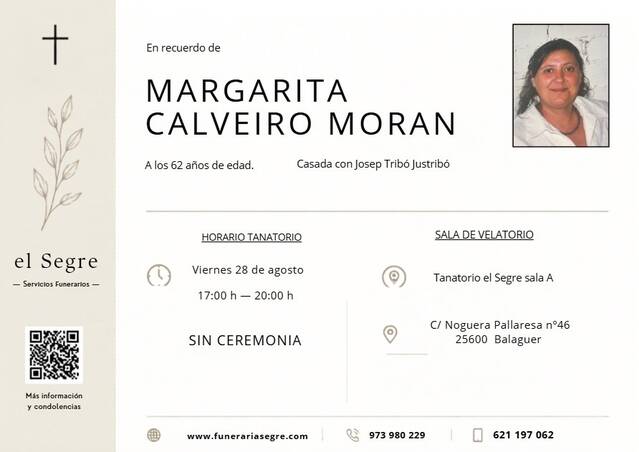 el Segre
— Servicios Funerarios —

Más información
y condolencias

En recuerdo de

MARGARITA
CALVEIRO MORAN

A los 62 años de edad.

Casada con Josep Tribó Justribó

HORARIO TANATORIO

Viernes 28 de agosto

17:00 h — 20:00 h

SIN CEREMONIA

SALA DE VELATORIO

Tanatorio el Segre sala A

C/ Noguera Pallaresa nº46
25600 Balaguer

www.funerariasegre.com

973 980 229

621 197 062